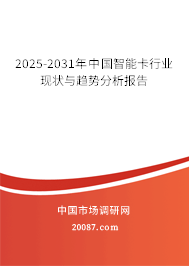 2025-2031年中国智能卡行业现状与趋势分析报告

中国市场调研网

20087.com